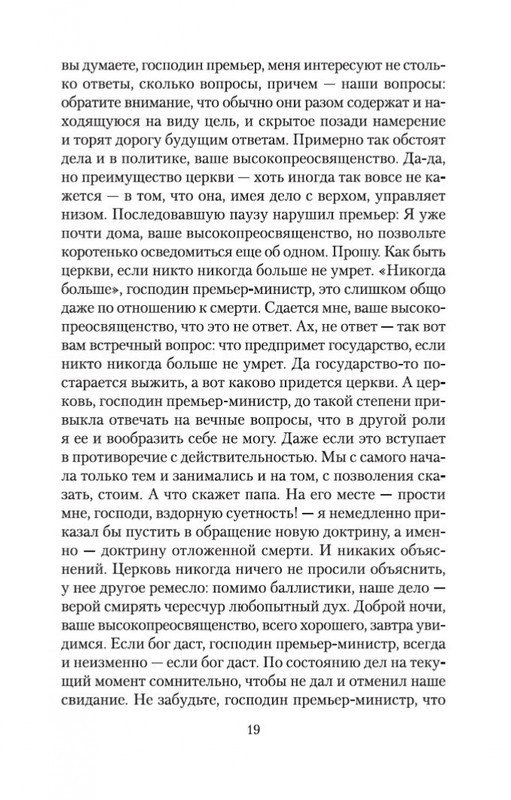 вы думаете, господин премьер, меня интересуют не столько ответы, сколько вопросы, причем — наши вопросы: обратите внимание, что обычно они разом содержат и находящуюся на виду цель, и скрытое позади намерение и торят дорогу будущим ответам. Примерно так обстоят дела и в политике, ваше высокопреосвященство. Да-да, но преимущество церкви — хоть иногда так вовсе не кажется — в том, что она, имея дело с верхом, управляет низом. Последовавшую паузу нарушил премьер: Я уже почти дома, ваше высокопреосвященство, но позвольте коротенько осведомиться еще об одном. Прошу. Как быть церкви, если никто никогда больше не умрет. «Никогда больше», господин премьер-министр, это слишком общо даже по отношению к смерти. Сдается мне, ваше высокопреосвященство, что это не ответ. Ах, не ответ — так вот вам встречный вопрос: что предпримет государство, если никто никогда больше не умрет. Да государство-то постарается выжить, а вот каково придется церкви. А церковь, господин премьер-министр, до такой степени привыкла отвечать на вечные вопросы, что в другой роли я ее и вообразить себе не могу. Даже если это вступает в противоречие с действительностью. Мы с самого начала только тем и занимались и на том, с позволения сказать, стоим. А что скажет папа. На его месте — прости мне, господи, вздорную суетность! — я немедленно приказал бы пустить в обращение новую доктрину, а именно — доктрину отложенной смерти. И никаких объяснений. Церковь никогда ничего не просили объяснить, у нее другое ремесло: помимо баллистики, наше дело — верой смирять чересчур любопытный дух. Доброй ночи, ваше высокопреосвященство, всего хорошего, завтра увидимся. Если бог даст, господин премьер-министр, всегда и неизменно — если бог даст. По состоянию дел на текущий момент сомнительно, чтобы не дал и отменил наше свидание. Не забудьте, господин премьер-министр, что

19